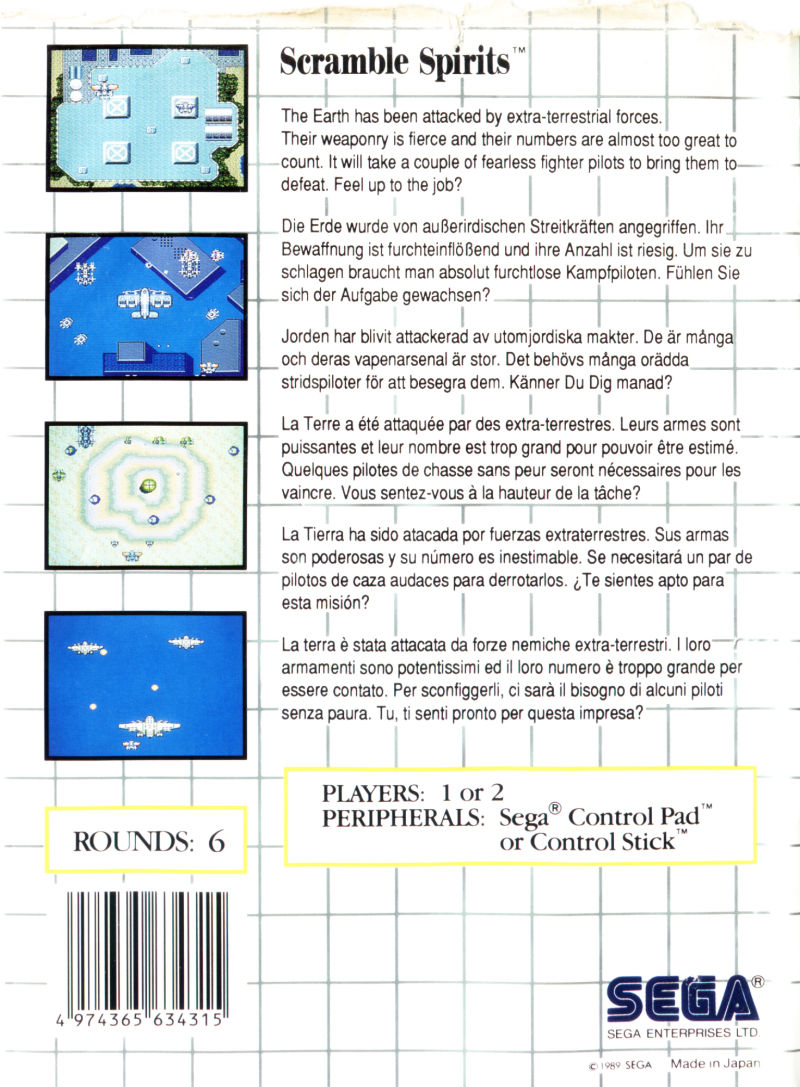 Scramble Spirits™

The Earth has been attacked by extra-terrestrial forces. Their weaponry is fierce and their numbers are almost too great to count. It will take a couple of fearless fighter pilots to bring them to defeat. Feel up to the job?

Die Erde wurde von außerirdischen Streitkräften angegriffen. Ihr Bewaffnung ist furchteinflößend und ihre Anzahl ist riesig. Um sie zu schlagen braucht man absolut furchtlose Kampfpiloten. Fühlen Sie sich der Aufgabe gewachsen?

Jorden har blivit attackerad av utomjordiska makter. De är många och deras vapenarsenal är stor. Det behövs många orädda stridspiloter för att besegra dem. Känner Du Dig manad?

La Terre a été attaquée par des extra-terrestres. Leurs armes sont puissantes et leur nombre est trop grand pour pouvoir être estimé. Quelques pilotes de chasse sans peur seront nécessaires pour les vaincre. Vous sentez-vous à la hauteur de la tâche?

La Tierra ha sido atacada por fuerzas extraterrestres. Sus armas son poderosas y su número es inestimable. Se necesitará un par de pilotos de caza audaces para derrotarlos. ¿Te sientes apto para esta misión?

La terra è stata attacata da forze nemiche extra-terrestri. I loro armamenti sono potentissimi ed il loro numero è troppo grande per essere contato. Per sconfiggerli, ci sarà il bisogno di alcuni piloti senza paura. Tu, ti senti pronto per questa impresa?

PLAYERS: 1 or 2
PERIPHERALS: Sega® Control Pad™ or Control Stick™

ROUNDS: 6

4 974365 634315

SEGA®
SEGA ENTERPRISES LTD.

© 1989 SEGA Made in Japan